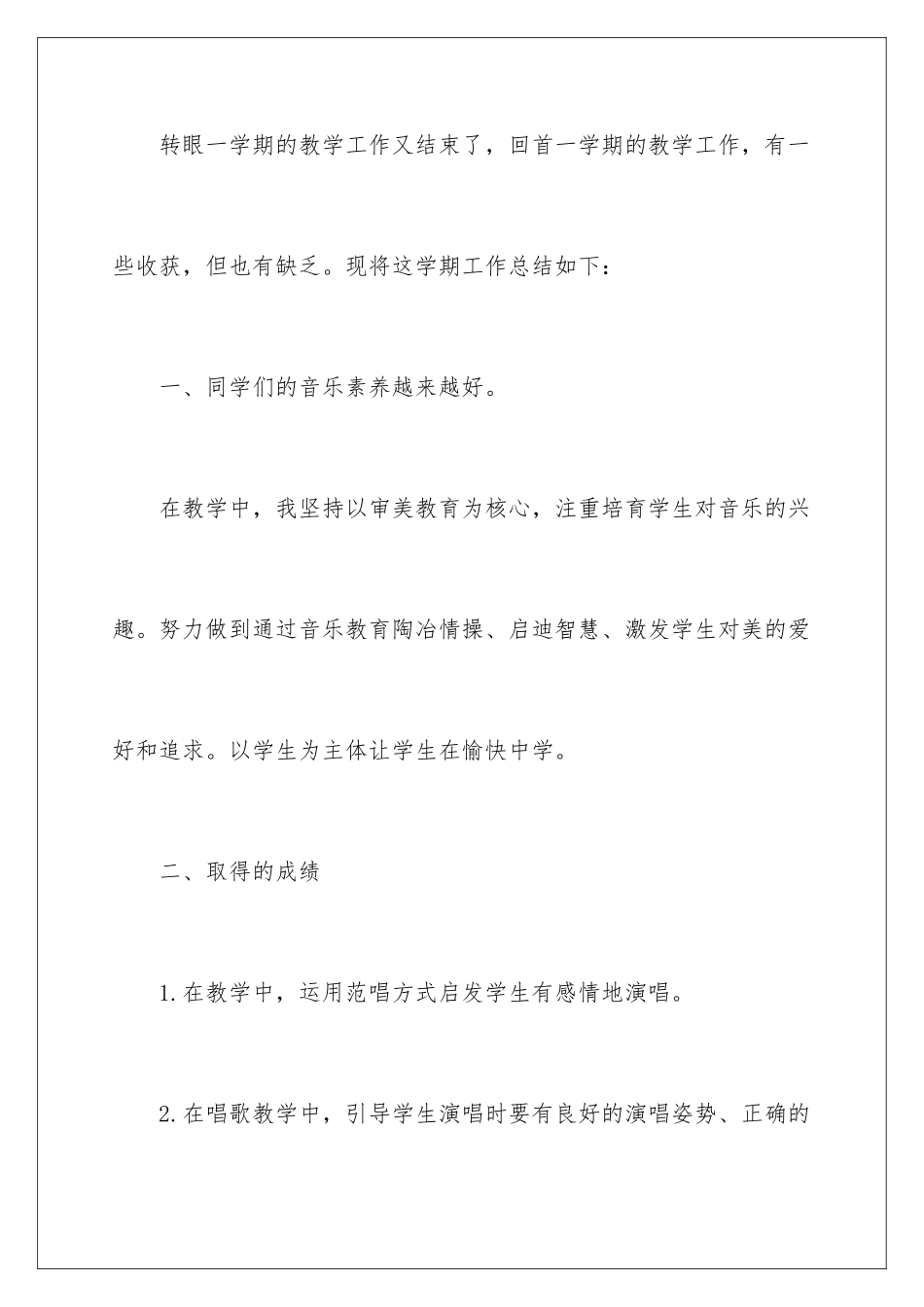 转眼一学期的教学工作又结束了，回首一学期的教学工作，有一些收获，但也有缺乏。现将这学期工作总结如下：

一、同学们的音乐素养越来越好。

在教学中，我坚持以审美教育为核心，注重培育学生对音乐的兴趣。努力做到通过音乐教育陶冶情操、启迪智慧、激发学生对美的爱好和追求。以学生为主体让学生在愉快中学。

二、取得的成绩

1.在教学中，运用范唱方式启发学生有感情地演唱。

2.在唱歌教学中，引导学生演唱时要有良好的演唱姿势、正确的